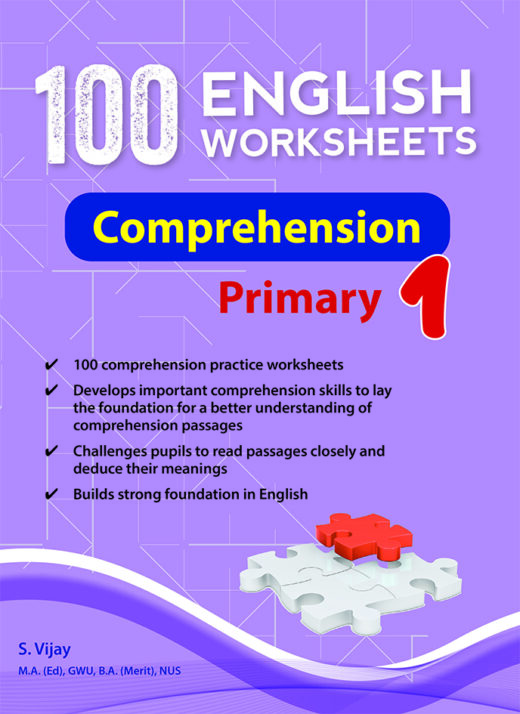 100 ENGLISH WORKSHEETS

Comprehension

Primary 1

✔ 100 comprehension practice worksheets

✔ Develops important comprehension skills to lay the foundation for a better understanding of comprehension passages

✔ Challenges pupils to read passages closely and deduce their meanings

✔ Builds strong foundation in English

S. Vijay
M.A. (Ed), GWU, B.A. (Merit), NUS